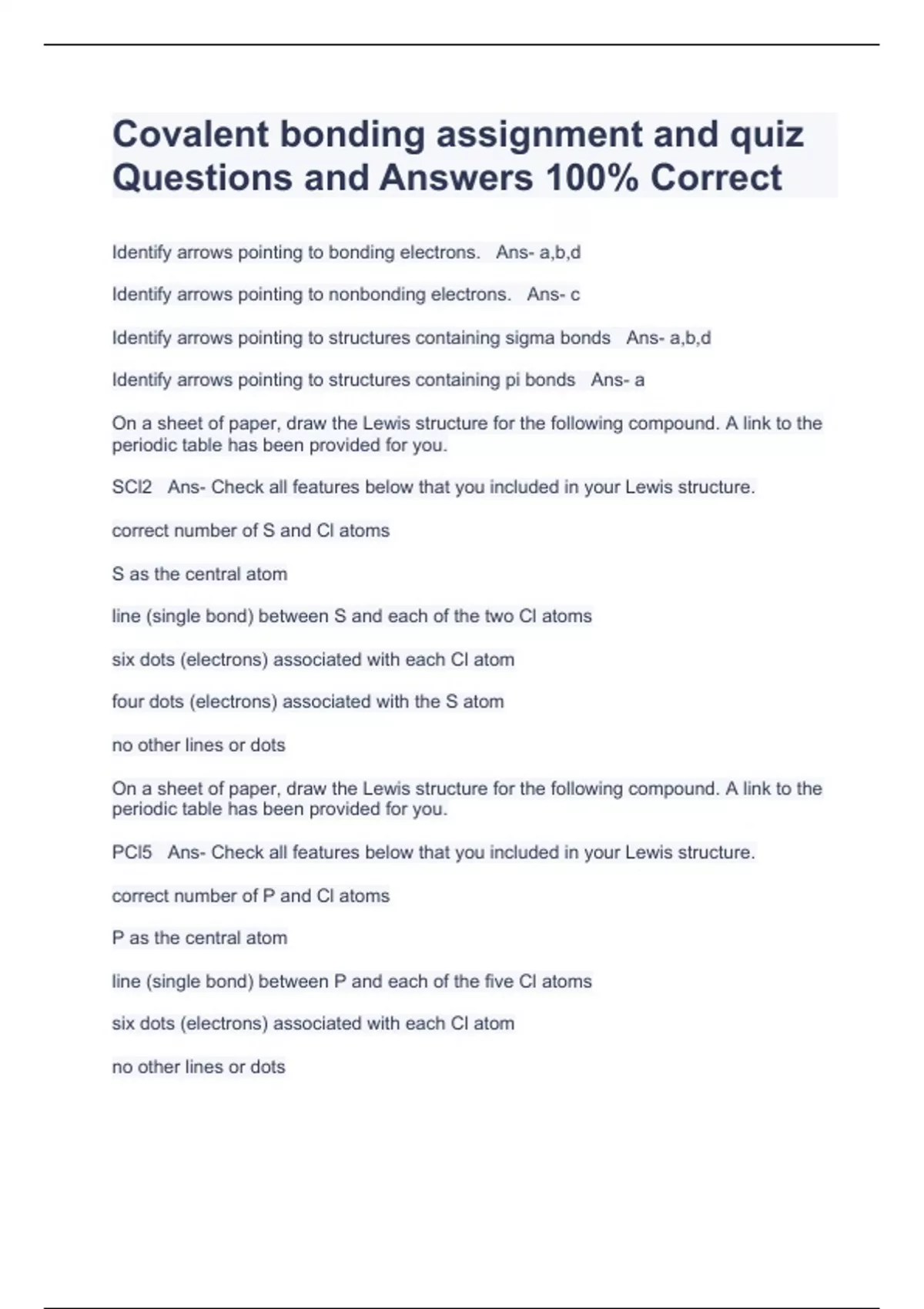 Covalent bonding assignment and quiz Questions and Answers 100% Correct

Identify arrows pointing to bonding electrons. Ans- a,b,d

Identify arrows pointing to nonbonding electrons. Ans- c

Identify arrows pointing to structures containing sigma bonds Ans- a,b,d

Identify arrows pointing to structures containing pi bonds Ans- a

On a sheet of paper, draw the Lewis structure for the following compound. A link to the periodic table has been provided for you.

SCl2 Ans- Check all features below that you included in your Lewis structure.

correct number of S and Cl atoms

S as the central atom

line (single bond) between S and each of the two Cl atoms

six dots (electrons) associated with each Cl atom

four dots (electrons) associated with the S atom

no other lines or dots

On a sheet of paper, draw the Lewis structure for the following compound. A link to the periodic table has been provided for you.

PCl5 Ans- Check all features below that you included in your Lewis structure.

correct number of P and Cl atoms

P as the central atom

line (single bond) between P and each of the five Cl atoms

six dots (electrons) associated with each Cl atom

no other lines or dots